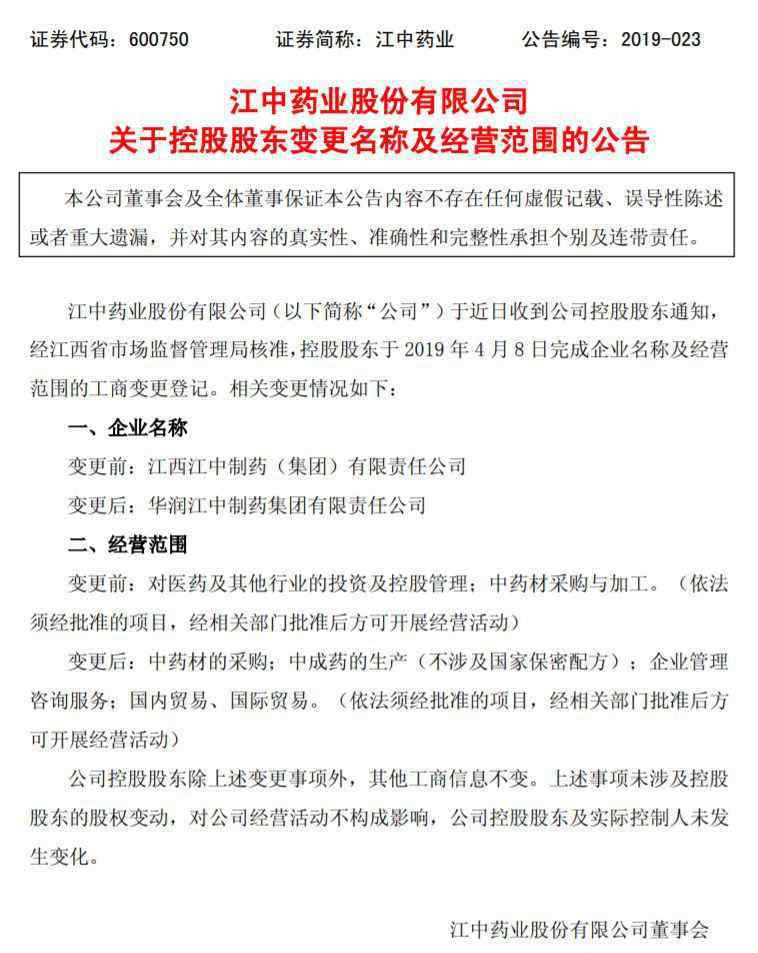 证券代码：600750　　证券简称：江中药业　　公告编号：2019-023

江中药业股份有限公司
关于控股股东变更名称及经营范围的公告

本公司董事会及全体董事保证本公告内容不存在任何虚假记载、误导性陈述或者重大遗漏，并对其内容的真实性、准确性和完整性承担个别及连带责任。

江中药业股份有限公司（以下简称“公司”）于近日收到公司控股股东通知，经江西省市场监督管理局核准，控股股东于 2019 年 4 月 8 日完成企业名称及经营范围的工商变更登记。相关变更情况如下：

一、企业名称

变更前：江西江中制药（集团）有限责任公司

变更后：华润江中制药集团有限责任公司

二、经营范围

变更前：对医药及其他行业的投资及控股管理；中药材采购与加工。（依法须经批准的项目，经相关部门批准后方可开展经营活动）

变更后：中药材的采购；中成药的生产（不涉及国家保密配方）；企业管理咨询服务；国内贸易、国际贸易。（依法须经批准的项目，经相关部门批准后方可开展经营活动）

公司控股股东除上述变更事项外，其他工商信息不变。上述事项未涉及控股股东的股权变动，对公司经营活动不构成影响，公司控股股东及实际控制人未发生变化。

江中药业股份有限公司董事会